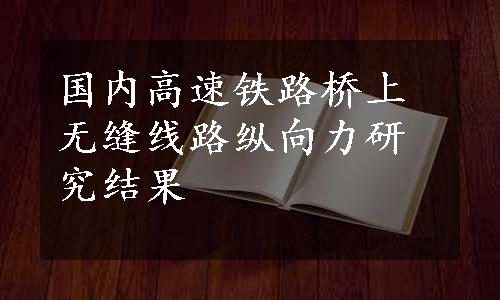 国内高速铁路桥上无缝线路纵向力研究结果